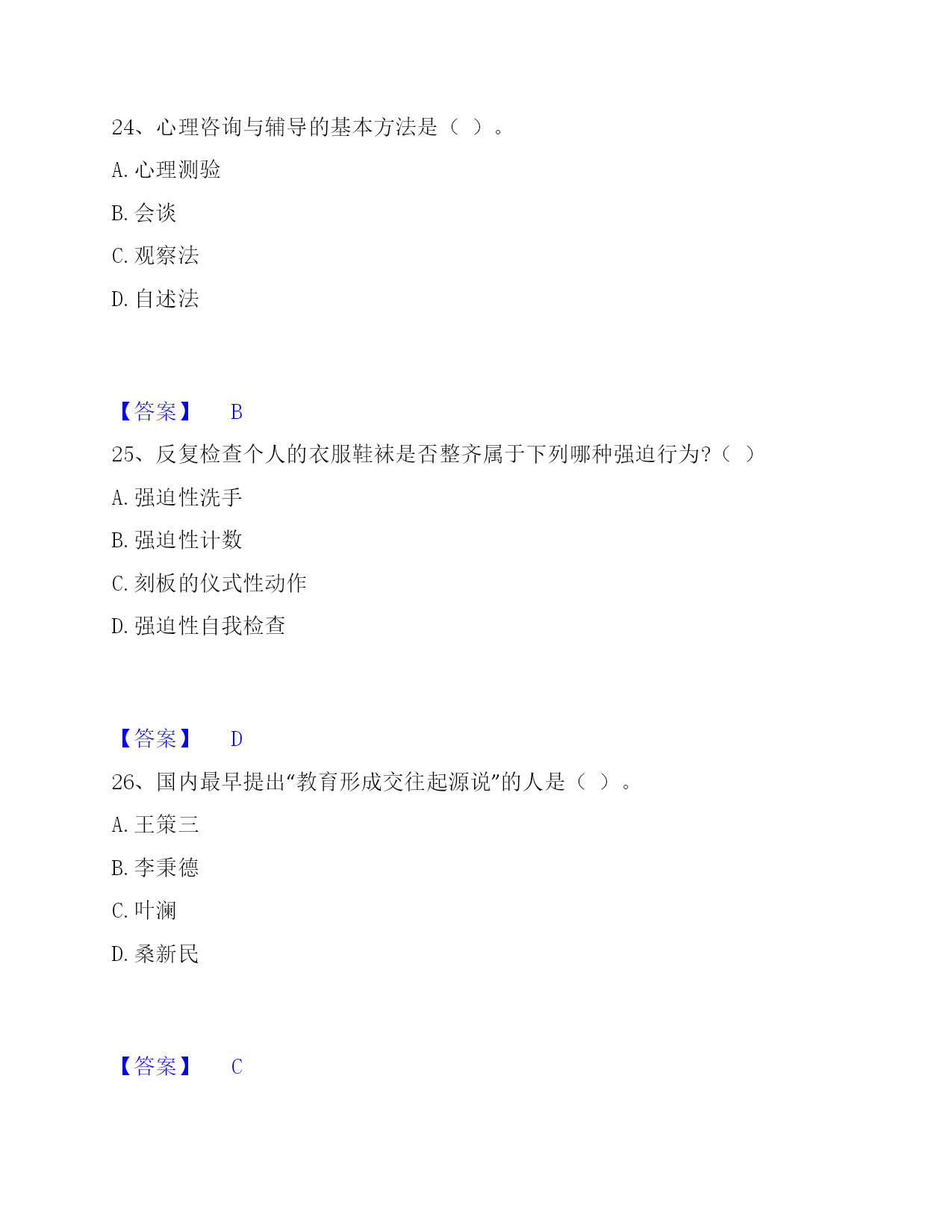 24、心理咨询与辅导的基本方法是（ ）。

A. 心理测验

B. 会谈

C. 观察法

D. 自述法

【答案】 B

25、反复检查个人的衣服鞋袜是否整齐属于下列哪种强迫行为?（ ）

A. 强迫性洗手

B. 强迫性计数

C. 刻板的仪式性动作

D. 强迫性自我检查

【答案】 D

26、国内最早提出“教育形成交往起源说”的人是（ ）。

A. 王策三

B. 李秉德

C. 叶澜

D. 桑新民

【答案】 C